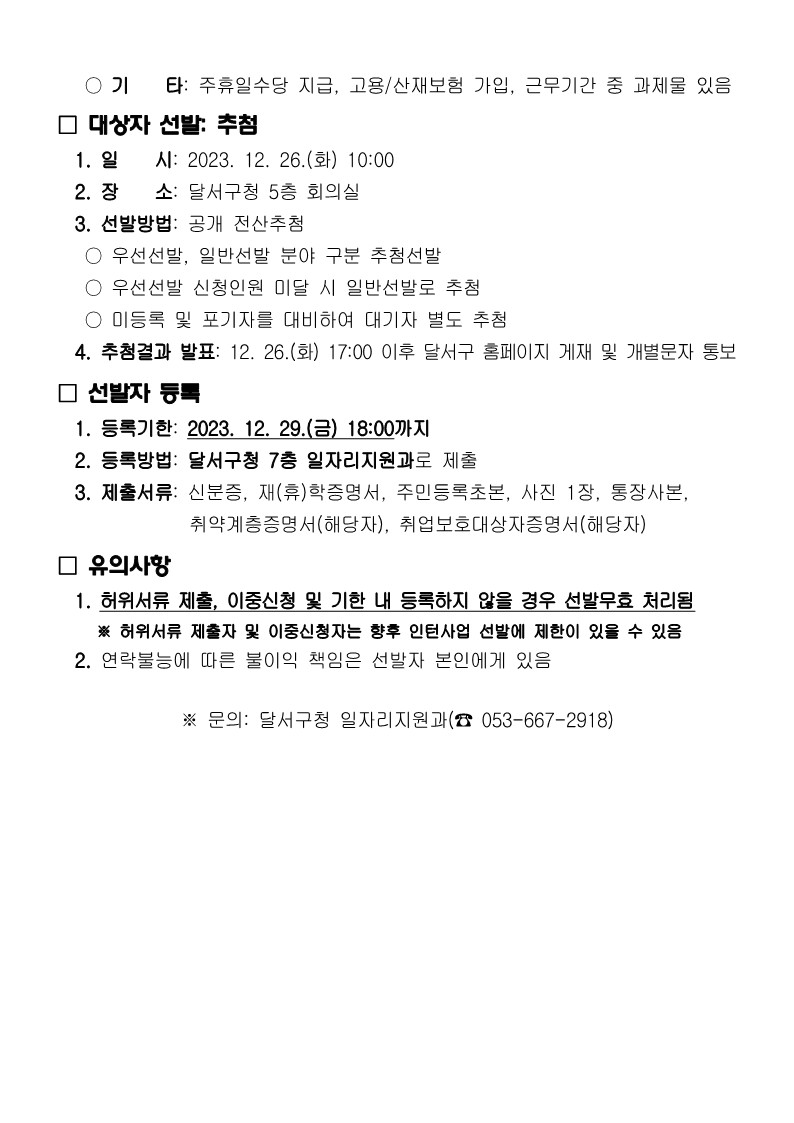 ○ 기　타: 주휴일수당 지급, 고용/산재보험 가입, 근무기간 중 과제물 있음

□ 대상자 선발: 추첨

1. 일　시: 2023. 12. 26.(화) 10:00

2. 장　소: 달서구청 5층 회의실

3. 선발방법: 공개 전산추첨

○ 우선선발, 일반선발 분야 구분 추첨선발

○ 우선선발 신청인원 미달 시 일반선발로 추첨

○ 미등록 및 포기자를 대비하여 대기자 별도 추첨

4. 추첨결과 발표: 12. 26.(화) 17:00 이후 달서구 홈페이지 게재 및 개별문자 통보

□ 선발자 등록

1. 등록기한: 2023. 12. 29.(금) 18:00까지

2. 등록방법: 달서구청 7층 일자리지원과로 제출

3. 제출서류: 신분증, 재(휴)학증명서, 주민등록초본, 사진 1장, 통장사본, 취약계층증명서(해당자), 취업보호대상자증명서(해당자)

□ 유의사항

1. 허위서류 제출, 이중신청 및 기한 내 등록하지 않을 경우 선발무효 처리됨

※ 허위서류 제출자 및 이중신청자는 향후 인턴사업 선발에 제한이 있을 수 있음

2. 연락불능에 따른 불이익 책임은 선발자 본인에게 있음

※ 문의: 달서구청 일자리지원과(☎ 053-667-2918)